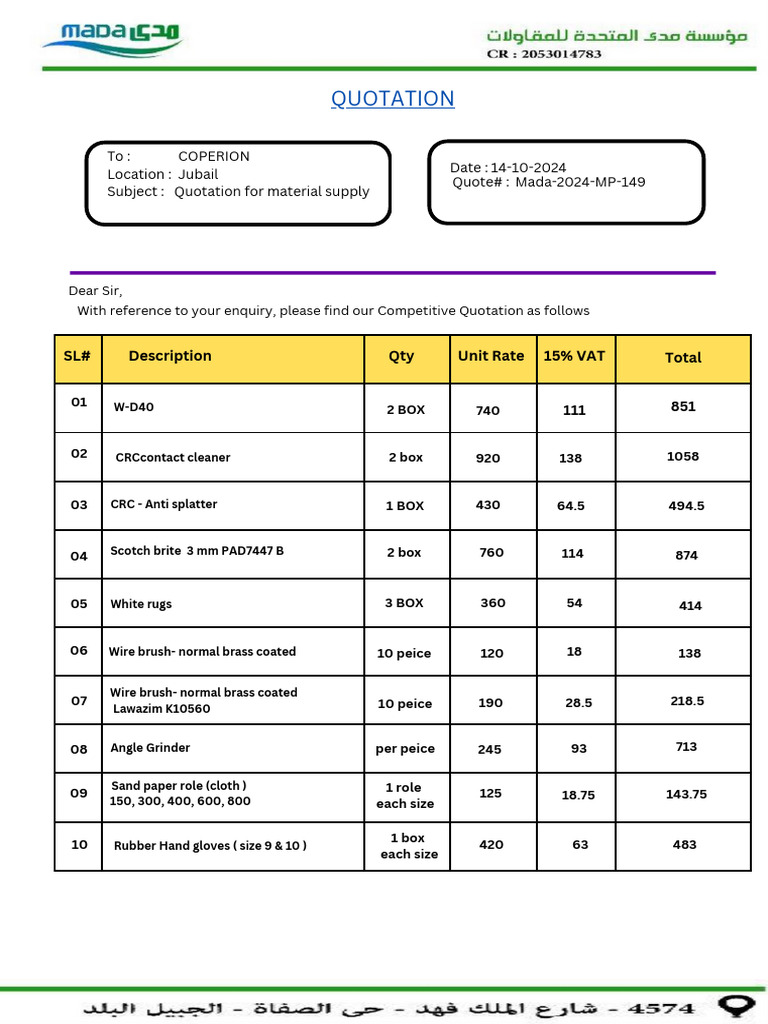 mada مدى

مؤسسة مدى المتحدة للمقاولات
CR : 2053014783

QUOTATION

To : COPERION
Location : Jubail
Subject : Quotation for material supply

Date : 14-10-2024
Quote# : Mada-2024-MP-149

Dear Sir,
With reference to your enquiry, please find our Competitive Quotation as follows

| SL# | Description | Qty | Unit Rate | 15% VAT | Total |
|---|---|---|---|---|---|
| 01 | W-D40 | 2 BOX | 740 | 111 | 851 |
| 02 | CRCcontact cleaner | 2 box | 920 | 138 | 1058 |
| 03 | CRC - Anti splatter | 1 BOX | 430 | 64.5 | 494.5 |
| 04 | Scotch brite 3 mm PAD7447 B | 2 box | 760 | 114 | 874 |
| 05 | White rugs | 3 BOX | 360 | 54 | 414 |
| 06 | Wire brush- normal brass coated | 10 peice | 120 | 18 | 138 |
| 07 | Wire brush- normal brass coated Lawazim K10560 | 10 peice | 190 | 28.5 | 218.5 |
| 08 | Angle Grinder | per peice | 245 | 93 | 713 |
| 09 | Sand paper role (cloth ) 150, 300, 400, 600, 800 | 1 role each size | 125 | 18.75 | 143.75 |
| 10 | Rubber Hand gloves ( size 9 & 10 ) | 1 box each size | 420 | 63 | 483 |

4574 - شارع الملك فهد - حى الصفاة - الجبيل البلد